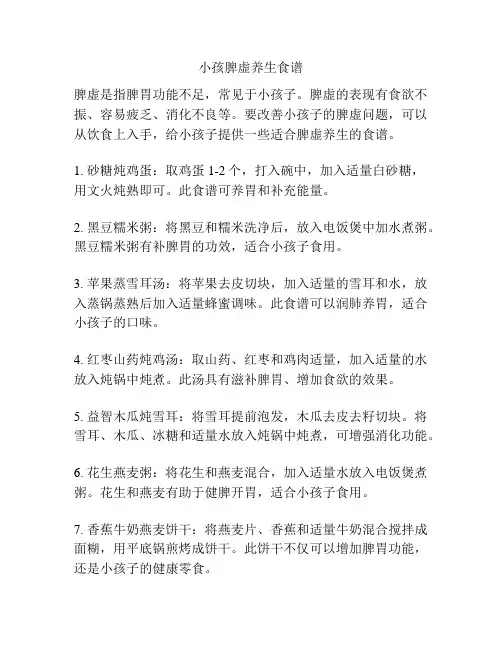 小孩脾虚养生食谱

脾虚是指脾胃功能不足，常见于小孩子。脾虚的表现有食欲不振、容易疲乏、消化不良等。要改善小孩子的脾虚问题，可以从饮食上入手，给小孩子提供一些适合脾虚养生的食谱。

1. 砂糖炖鸡蛋：取鸡蛋 1-2 个，打入碗中，加入适量白砂糖，用文火炖熟即可。此食谱可养胃和补充能量。

2. 黑豆糯米粥：将黑豆和糯米洗净后，放入电饭煲中加水煮粥。黑豆糯米粥有补脾胃的功效，适合小孩子食用。

3. 苹果蒸雪耳汤：将苹果去皮切块，加入适量的雪耳和水，放入蒸锅蒸熟后加入适量蜂蜜调味。此食谱可以润肺养胃，适合小孩子的口味。

4. 红枣山药炖鸡汤：取山药、红枣和鸡肉适量，加入适量的水放入炖锅中炖煮。此汤具有滋补脾胃、增加食欲的效果。

5. 益智木瓜炖雪耳：将雪耳提前泡发，木瓜去皮去籽切块。将雪耳、木瓜、冰糖和适量水放入炖锅中炖煮，可增强消化功能。

6. 花生燕麦粥：将花生和燕麦混合，加入适量水放入电饭煲煮粥。花生和燕麦有助于健脾开胃，适合小孩子食用。

7. 香蕉牛奶燕麦饼干：将燕麦片、香蕉和适量牛奶混合搅拌成面糊，用平底锅煎烤成饼干。此饼干不仅可以增加脾胃功能，还是小孩子的健康零食。